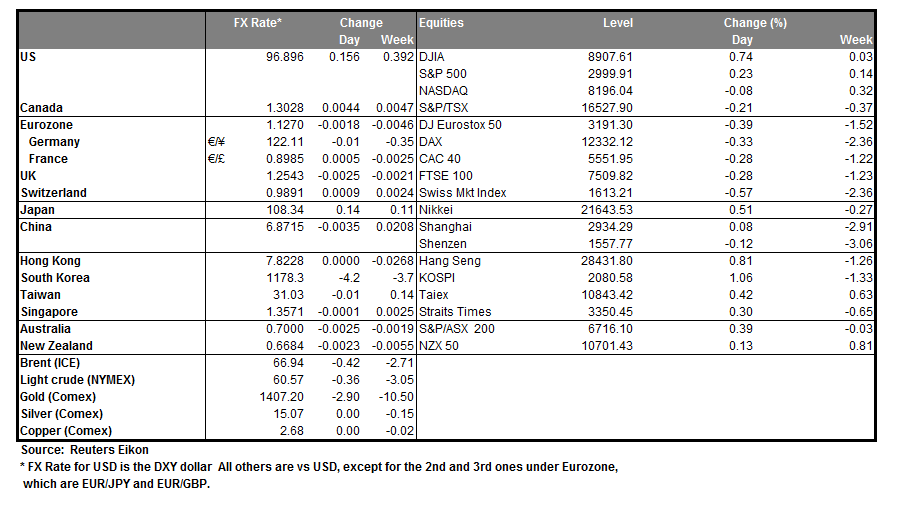 |  |  | FX Rate* | Change Day | Change Week | Equities | Level | Change (%) Day | Change (%) Week |
|---|---|---|---|---|---|---|---|---|
| US |  | 96.896 | 0.156 | 0.392 | DJIA | 8907.61 | 0.74 | 0.03 |
|  |  |  |  |  | S&P 500 | 2999.91 | 0.23 | 0.14 |
|  |  |  |  |  | NASDAQ | 8196.04 | -0.08 | 0.32 |
| Canada |  | 1.3028 | 0.0044 | 0.0047 | S&P/TSX | 16527.90 | -0.21 | -0.37 |
| Eurozone |  | 1.1270 | -0.0018 | -0.0046 | DJ Eurostox 50 | 3191.30 | -0.39 | -1.52 |
| Germany | €/¥ | 122.11 | -0.01 | -0.35 | DAX | 12332.12 | -0.33 | -2.36 |
| France | €/£ | 0.8985 | 0.0005 | -0.0025 | CAC 40 | 5551.95 | -0.28 | -1.22 |
| UK |  | 1.2543 | -0.0025 | -0.0021 | FTSE 100 | 7509.82 | -0.28 | -1.23 |
| Switzerland |  | 0.9891 | 0.0009 | 0.0024 | Swiss Mkt Index | 1613.21 | -0.57 | -2.36 |
| Japan |  | 108.34 | 0.14 | 0.11 | Nikkei | 21643.53 | 0.51 | -0.27 |
| China |  | 6.8715 | -0.0035 | 0.0208 | Shanghai | 2934.29 | 0.08 | -2.91 |
|  |  |  |  |  | Shenzen | 1557.77 | -0.12 | -3.06 |
| Hong Kong |  | 7.8228 | 0.0000 | -0.0268 | Hang Seng | 28431.80 | 0.81 | -1.26 |
| South Korea |  | 1178.3 | -4.2 | -3.7 | KOSPI | 2080.58 | 1.06 | -1.33 |
| Taiwan |  | 31.03 | -0.01 | 0.14 | Taiex | 10843.42 | 0.42 | 0.63 |
| Singapore |  | 1.3571 | -0.0001 | 0.0025 | Straits Times | 3350.45 | 0.30 | -0.65 |
| Australia |  | 0.7000 | -0.0025 | -0.0019 | S&P/ASX 200 | 6716.10 | 0.39 | -0.03 |
| New Zealand |  | 0.6684 | -0.0023 | -0.0055 | NZX 50 | 10701.43 | 0.13 | 0.81 |
| Brent (ICE) |  | 66.94 | -0.42 | -2.71 |  |  |  |  |
| Light crude (NYMEX) |  | 60.57 | -0.36 | -3.05 |  |  |  |  |
| Gold (Comex) |  | 1407.20 | -2.90 | -10.50 |  |  |  |  |
| Silver (Comex) |  | 15.07 | 0.00 | -0.15 |  |  |  |  |
| Copper (Comex) |  | 2.68 | 0.00 | -0.02 |  |  |  |  |

Source: Reuters Eikon
* FX Rate for USD is the DXY dollar All others are vs USD, except for the 2nd and 3rd ones under Eurozone, which are EUR/JPY and EUR/GBP.